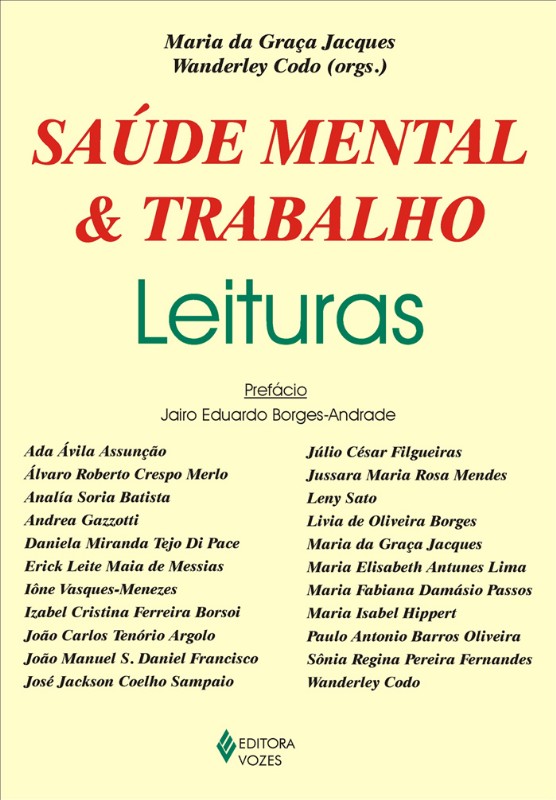 Maria da Graça Jacques
Wanderley Codo (orgs.)

SAÚDE MENTAL & TRABALHO

Leituras

Prefácio
Jairo Eduardo Borges-Andrade

Ada Ávila Assunção
Álvaro Roberto Crespo Merlo
Analía Soria Batista
Andrea Gazzotti
Daniela Miranda Tejo Di Pace
Erick Leite Maia de Messias
Iône Vasques-Menezes
Izabel Cristina Ferreira Borsoi
João Carlos Tenório Argolo
João Manuel S. Daniel Francisco
José Jackson Coelho Sampaio

Júlio César Filgueiras
Jussara Maria Rosa Mendes
Leny Sato
Livia de Oliveira Borges
Maria da Graça Jacques
Maria Elisabeth Antunes Lima
Maria Fabiana Damásio Passos
Maria Isabel Hippert
Paulo Antonio Barros Oliveira
Sônia Regina Pereira Fernandes
Wanderley Codo

EDITORA
VOZES